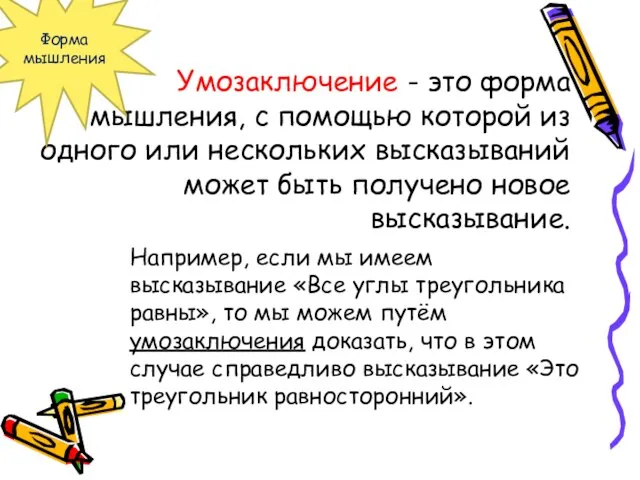 Форма мышления

Умозаключение - это форма мышления, с помощью которой из одного или нескольких высказываний может быть получено новое высказывание.

Например, если мы имеем высказывание «Все углы треугольника равны», то мы можем путём умозаключения доказать, что в этом случае справедливо высказывание «Это треугольник равносторонний».